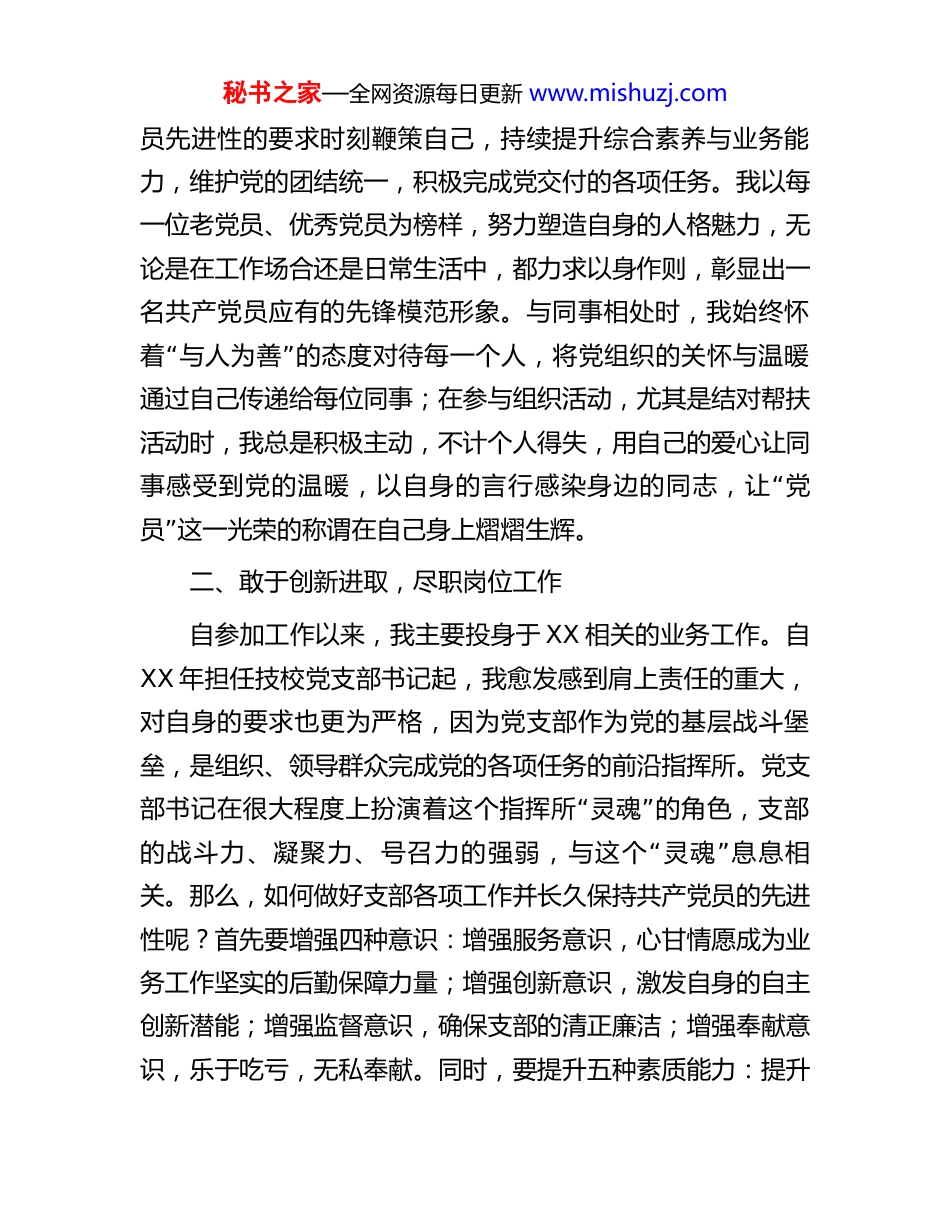 秘书之家—全网资源每日更新 www.mishuzj.com

员先进性的要求时刻鞭策自己，持续提升综合素养与业务能力，维护党的团结统一，积极完成党交付的各项任务。我以每一位老党员、优秀党员为榜样，努力塑造自身的人格魅力，无论是在工作场合还是日常生活中，都力求以身作则，彰显出一名共产党员应有的先锋模范形象。与同事相处时，我始终怀着“与人为善”的态度对待每一个人，将党组织的关怀与温暖通过自己传递给每位同事；在参与组织活动，尤其是结对帮扶活动时，我总是积极主动，不计个人得失，用自己的爱心让同事感受到党的温暖，以自身的言行感染身边的同志，让“党员”这一光荣的称谓在自己身上熠熠生辉。

二、敢于创新进取，尽职岗位工作

自参加工作以来，我主要投身于 XX 相关的业务工作。自 XX 年担任技校党支部书记起，我愈发感到肩上责任的重大，对自身的要求也更为严格，因为党支部作为党的基层战斗堡垒，是组织、领导群众完成党的各项任务的前沿指挥所。党支部书记在很大程度上扮演着这个指挥所“灵魂”的角色，支部的战斗力、凝聚力、号召力的强弱，与这个“灵魂”息息相关。那么，如何做好支部各项工作并长久保持共产党员的先进性呢？首先要增强四种意识：增强服务意识，心甘情愿成为业务工作坚实的后勤保障力量；增强创新意识，激发自身的自主创新潜能；增强监督意识，确保支部的清正廉洁；增强奉献意识，乐于吃亏，无私奉献。同时，要提升五种素质能力：提升